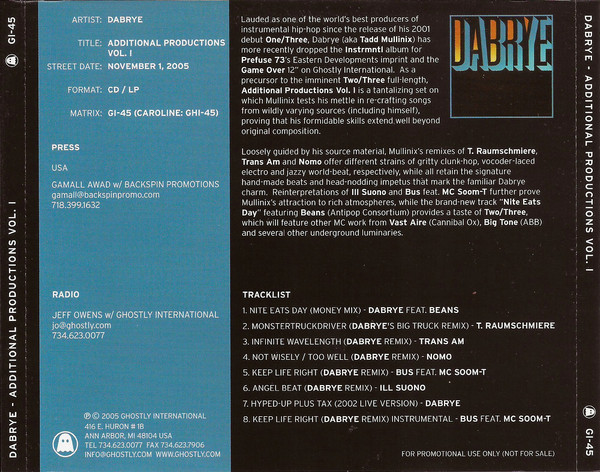 GI-45

DABRYE - ADDITIONAL PRODUCTIONS VOL. I

ARTIST: DABRYE

TITLE: ADDITIONAL PRODUCTIONS VOL. I

STREET DATE: NOVEMBER 1, 2005

FORMAT: CD / LP

MATRIX: GI-45 (CAROLINE: GHI-45)

PRESS

USA

GAMALL AWAD w/ BACKSPIN PROMOTIONS
gamall@backspinpromo.com
718.399.1632

RADIO

JEFF OWENS w/ GHOSTLY INTERNATIONAL
jo@ghostly.com
734.623.0077

℗ © 2005 GHOSTLY INTERNATIONAL
416 E. HURON # 1B
ANN ARBOR, MI 48104 USA
TEL 734.623.0077 FAX 734.623.7906
INFO@GHOSTLY.COM WWW.GHOSTLY.COM

Lauded as one of the world's best producers of instrumental hip-hop since the release of his 2001 debut One/Three, Dabrye (aka Tadd Mullinix) has more recently dropped the Instrmntl album for Prefuse 73's Eastern Developments imprint and the Game Over 12" on Ghostly International. As a precursor to the imminent Two/Three full-length, Additional Productions Vol. I is a tantalizing set on which Mullinix tests his mettle in re-crafting songs from wildly varying sources (including himself), proving that his formidable skills extend well beyond original composition.

DABRYE

Loosely guided by his source material, Mullinix's remixes of T. Raumschmiere, Trans Am and Nomo offer different strains of gritty clunk-hop, vocoder-laced electro and jazzy world-beat, respectively, while all retain the signature hand-made beats and head-nodding impetus that mark the familiar Dabrye charm. Reinterpretations of Ill Suono and Bus feat. MC Soom-T further prove Mullinix's attraction to rich atmospheres, while the brand-new track "Nite Eats Day" featuring Beans (Antipop Consortium) provides a taste of Two/Three, which will feature other MC work from Vast Aire (Cannibal Ox), Big Tone (ABB) and several other underground luminaries.

TRACKLIST

1. NITE EATS DAY (MONEY MIX) - DABRYE FEAT. BEANS
2. MONSTERTRUCKDRIVER (DABRYE'S BIG TRUCK REMIX) - T. RAUMSCHMIERE
3. INFINITE WAVELENGTH (DABRYE REMIX) - TRANS AM
4. NOT WISELY / TOO WELL (DABRYE REMIX) - NOMO
5. KEEP LIFE RIGHT (DABRYE REMIX) - BUS FEAT. MC SOOM-T
6. ANGEL BEAT (DABRYE REMIX) - ILL SUONO
7. HYPED-UP PLUS TAX (2002 LIVE VERSION) - DABRYE
8. KEEP LIFE RIGHT (DABRYE REMIX) INSTRUMENTAL - BUS FEAT. MC SOOM-T

FOR PROMOTIONAL USE ONLY (NOT FOR SALE)

DABRYE - ADDITIONAL PRODUCTIONS VOL. I

GI-45